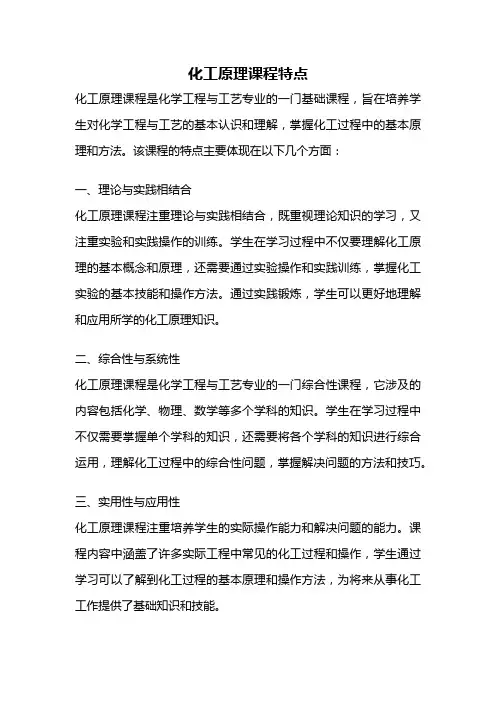 化工原理课程特点

化工原理课程是化学工程与工艺专业的一门基础课程，旨在培养学生对化学工程与工艺的基本认识和理解，掌握化工过程中的基本原理和方法。该课程的特点主要体现在以下几个方面：

一、理论与实践相结合

化工原理课程注重理论与实践相结合，既重视理论知识的学习，又注重实验和实践操作的训练。学生在学习过程中不仅要理解化工原理的基本概念和原理，还需要通过实验操作和实践训练，掌握化工实验的基本技能和操作方法。通过实践锻炼，学生可以更好地理解和应用所学的化工原理知识。

二、综合性与系统性

化工原理课程是化学工程与工艺专业的一门综合性课程，它涉及的内容包括化学、物理、数学等多个学科的知识。学生在学习过程中不仅需要掌握单个学科的知识，还需要将各个学科的知识进行综合运用，理解化工过程中的综合性问题，掌握解决问题的方法和技巧。

三、实用性与应用性

化工原理课程注重培养学生的实际操作能力和解决问题的能力。课程内容中涵盖了许多实际工程中常见的化工过程和操作，学生通过学习可以了解到化工过程的基本原理和操作方法，为将来从事化工工作提供了基础知识和技能。